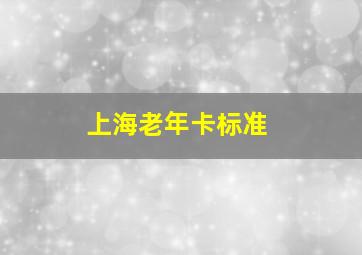 上海老年卡标准